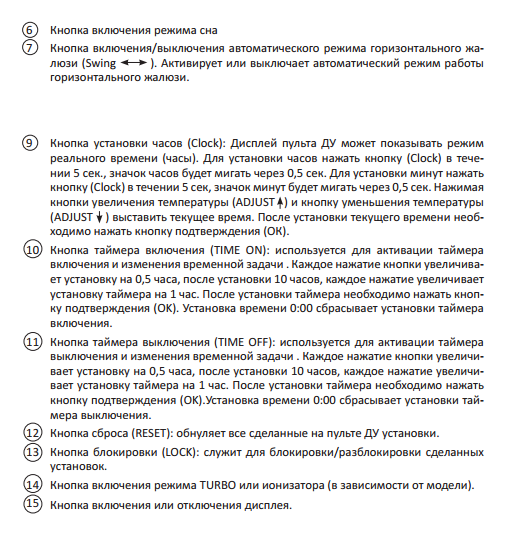 ⑥ Кнопка включения режима сна

⑦ Кнопка включения/выключения автоматического режима горизонтального жалюзи (Swing ⟷ ). Активирует или выключает автоматический режим работы горизонтального жалюзи.

⑨ Кнопка установки часов (Clock): Дисплей пульта ДУ может показывать режим реального времени (часы). Для установки часов нажать кнопку (Clock) в течении 5 сек., значок часов будет мигать через 0,5 сек. Для установки минут нажать кнопку (Clock) в течении 5 сек, значок минут будет мигать через 0,5 сек. Нажимая кнопки увеличения температуры (ADJUST ↑) и кнопку уменьшения температуры (ADJUST ↓ ) выставить текущее время. После установки текущего времени необходимо нажать кнопку подтверждения (OK).

⑩ Кнопка таймера включения (TIME ON): используется для активации таймера включения и изменения временной задачи . Каждое нажатие кнопки увеличивает установку на 0,5 часа, после установки 10 часов, каждое нажатие увеличивает установку таймера на 1 час. После установки таймера необходимо нажать кнопку подтверждения (OK). Установка времени 0:00 сбрасывает установки таймера включения.

⑪ Кнопка таймера выключения (TIME OFF): используется для активации таймера выключения и изменения временной задачи . Каждое нажатие кнопки увеличивает установку на 0,5 часа, после установки 10 часов, каждое нажатие увеличивает установку таймера на 1 час. После установки таймера необходимо нажать кнопку подтверждения (OK).Установка времени 0:00 сбрасывает установки таймера выключения.

⑫ Кнопка сброса (RESET): обнуляет все сделанные на пульте ДУ установки.

⑬ Кнопка блокировки (LOCK): служит для блокировки/разблокировки сделанных установок.

⑭ Кнопка включения режима TURBO или ионизатора (в зависимости от модели).

⑮ Кнопка включения или отключения дисплея.